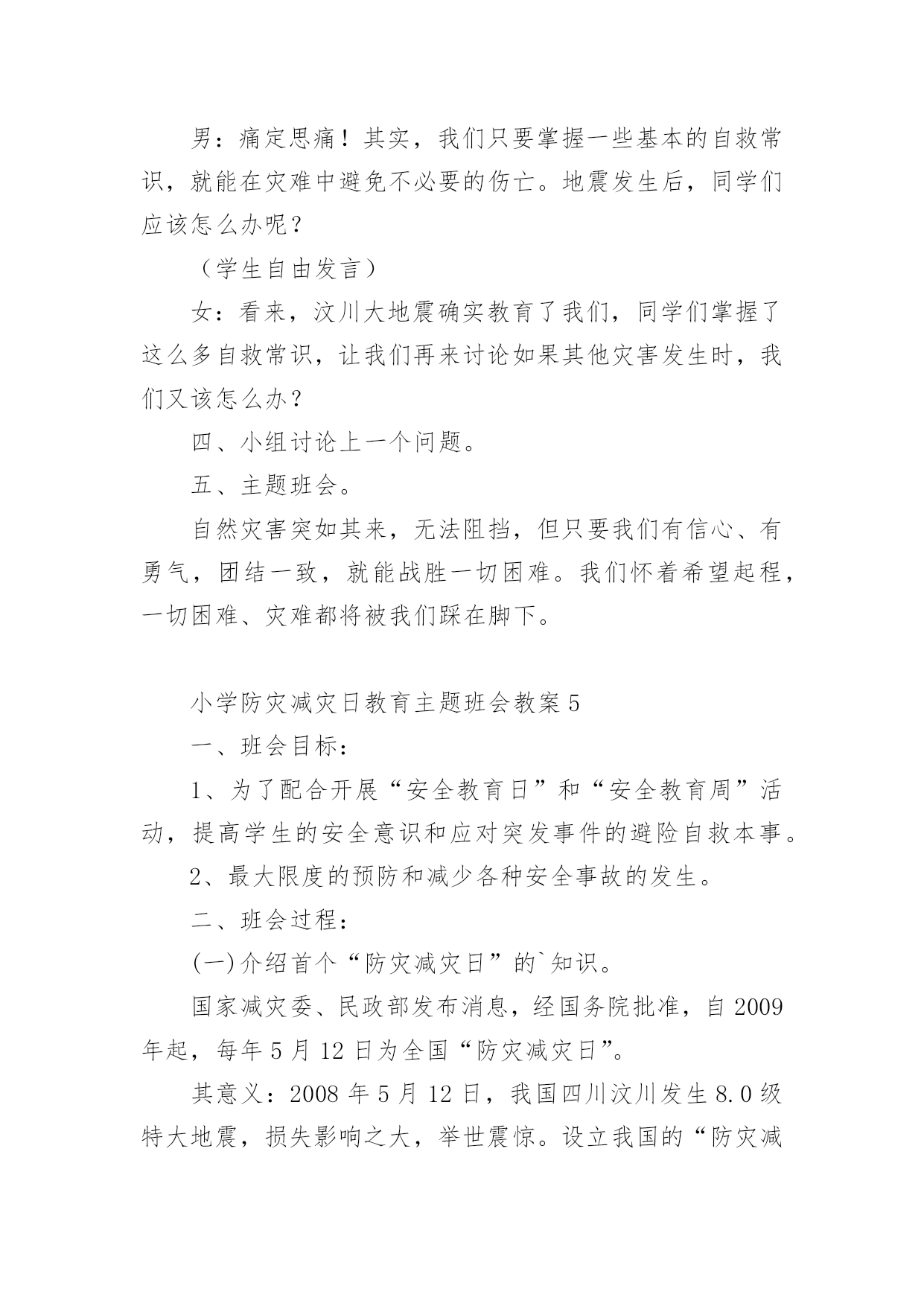 男：痛定思痛！其实，我们只要掌握一些基本的自救常识，就能在灾难中避免不必要的伤亡。地震发生后，同学们应该怎么办呢？

（学生自由发言）

女：看来，汶川大地震确实教育了我们，同学们掌握了这么多自救常识，让我们再来讨论如果其他灾害发生时，我们又该怎么办？

四、小组讨论上一个问题。

五、主题班会。

自然灾害突如其来，无法阻挡，但只要我们有信心、有勇气，团结一致，就能战胜一切困难。我们怀着希望起程，一切困难、灾难都将被我们踩在脚下。

小学防灾减灾日教育主题班会教案5

一、班会目标：

1、为了配合开展“安全教育日”和“安全教育周”活动，提高学生的安全意识和应对突发事件的避险自救本事。

2、最大限度的预防和减少各种安全事故的发生。

二、班会过程：

(一)介绍首个“防灾减灾日”的`知识。

国家减灾委、民政部发布消息，经国务院批准，自2009年起，每年5月12日为全国“防灾减灾日”。

其意义：2008年5月12日，我国四川汶川发生8.0级特大地震，损失影响之大，举世震惊。设立我国的“防灾减